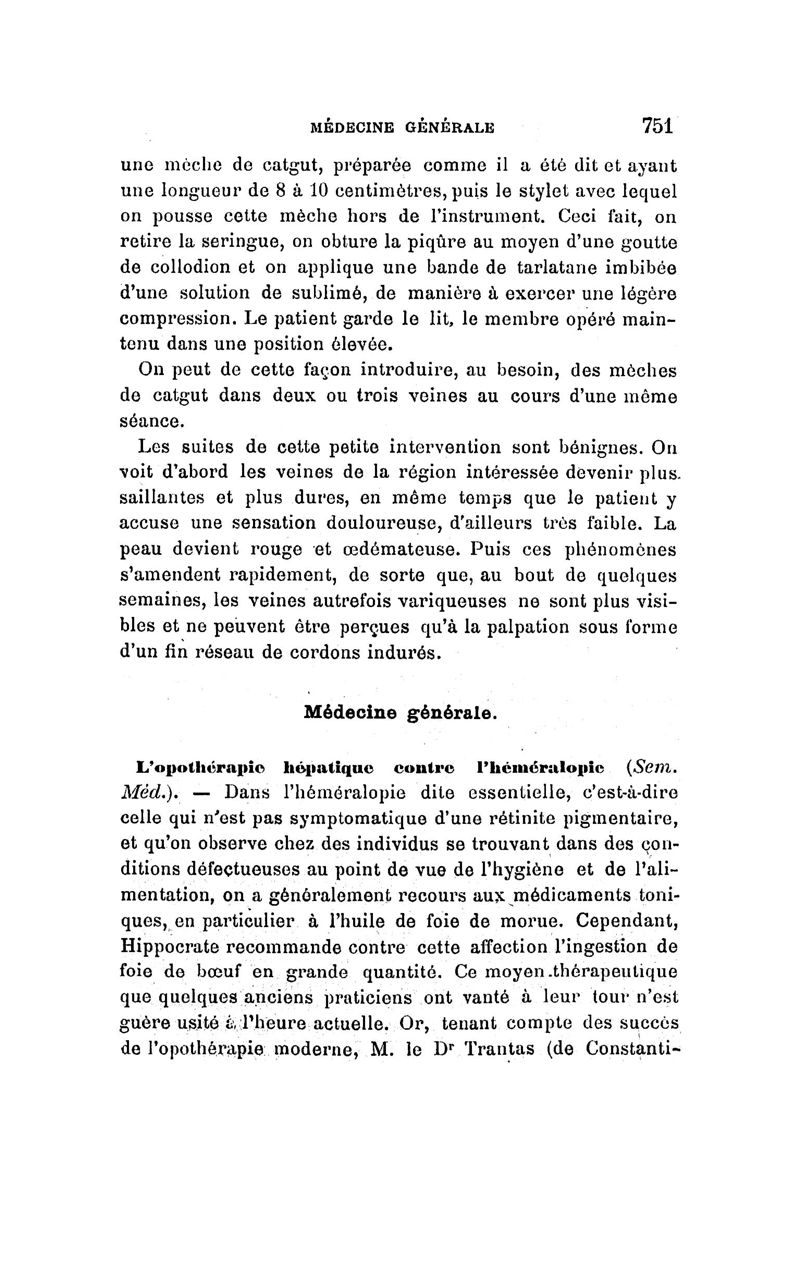 MÉDECINE GÉNÉRALE 751

une mèche de catgut, préparée comme il a été dit et ayant une longueur de 8 à 10 centimètres, puis le stylet avec lequel on pousse cette mèche hors de l'instrument. Ceci fait, on retire la seringue, on obture la piqûre au moyen d'une goutte de collodion et on applique une bande de tarlatane imbibée d'une solution de sublimé, de manière à exercer une légère compression. Le patient garde le lit, le membre opéré maintenu dans une position élevée.

On peut de cette façon introduire, au besoin, des mèches de catgut dans deux ou trois veines au cours d'une même séance.

Les suites de cette petite intervention sont bénignes. On voit d'abord les veines de la région intéressée devenir plus saillantes et plus dures, en même temps que le patient y accuse une sensation douloureuse, d'ailleurs très faible. La peau devient rouge et œdémateuse. Puis ces phénomènes s'amendent rapidement, de sorte que, au bout de quelques semaines, les veines autrefois variqueuses ne sont plus visibles et ne peuvent être perçues qu'à la palpation sous forme d'un fin réseau de cordons indurés.

Médecine générale.

L'opothérapie hépatique contre l'héméralopie (Sem. Méd.). — Dans l'héméralopie dite essentielle, c'est-à-dire celle qui n'est pas symptomatique d'une rétinite pigmentaire, et qu'on observe chez des individus se trouvant dans des conditions défectueuses au point de vue de l'hygiène et de l'alimentation, on a généralement recours aux médicaments toniques, en particulier à l'huile de foie de morue. Cependant, Hippocrate recommande contre cette affection l'ingestion de foie de bœuf en grande quantité. Ce moyen thérapeutique que quelques anciens praticiens ont vanté à leur tour n'est guère usité à l'heure actuelle. Or, tenant compte des succès de l'opothérapie moderne, M. le Dr Trantas (de Constanti-